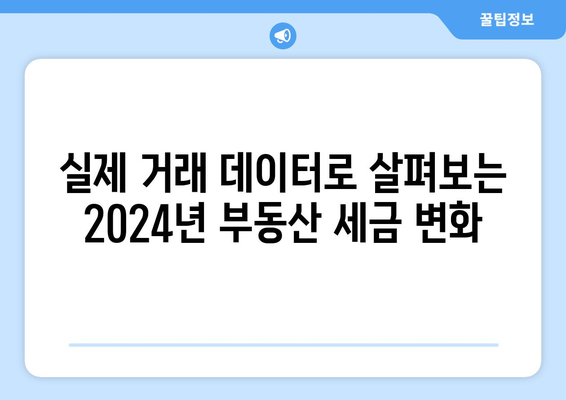 꿀팁정보

실제 거래 데이터로 살펴보는 2024년 부동산 세금 변화